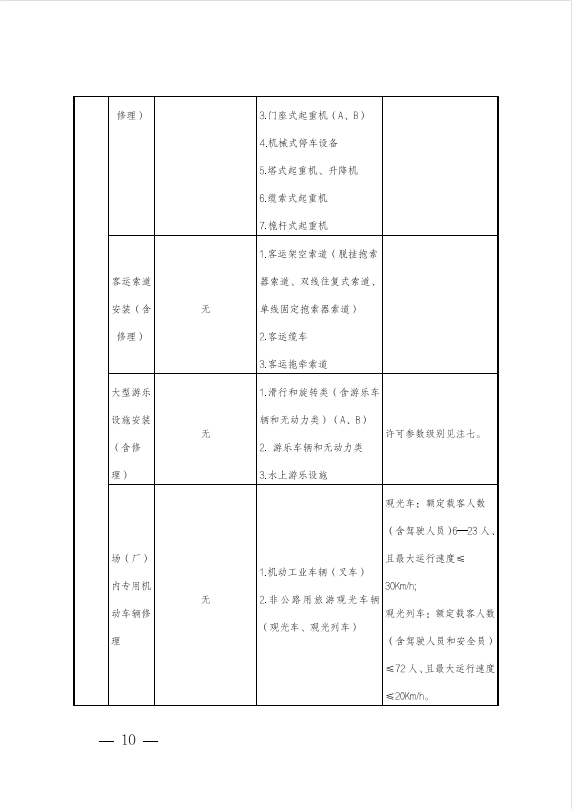 |  | 修理） |  | 3.门座式起重机（A、B）<br>4.机械式停车设备<br>5.塔式起重机、升降机<br>6.缆索式起重机<br>7.桅杆式起重机 |  |
|---|---|---|---|---|
|  | 客运索道安装（含修理） | 无 | 1.客运架空索道（脱挂抱索器索道、双线往复式索道、单线固定抱索器索道）<br>2.客运缆车<br>3.客运拖牵索道 |  |
|  | 大型游乐设施安装（含修理） | 无 | 1.滑行和旋转类（含游乐车辆和无动力类）（A、B）<br>2. 游乐车辆和无动力类<br>3.水上游乐设施 | 许可参数级别见注七。 |
|  | 场（厂）内专用机动车辆修理 | 无 | 1.机动工业车辆（叉车）<br>2.非公路用旅游观光车辆（观光车、观光列车） | 观光车：额定载客人数（含驾驶人员）6—23人、且最大运行速度≤30Km/h;<br>观光列车：额定载客人数（含驾驶人员和安全员）≤72人、且最大运行速度≤20Km/h。 |

— 10 —